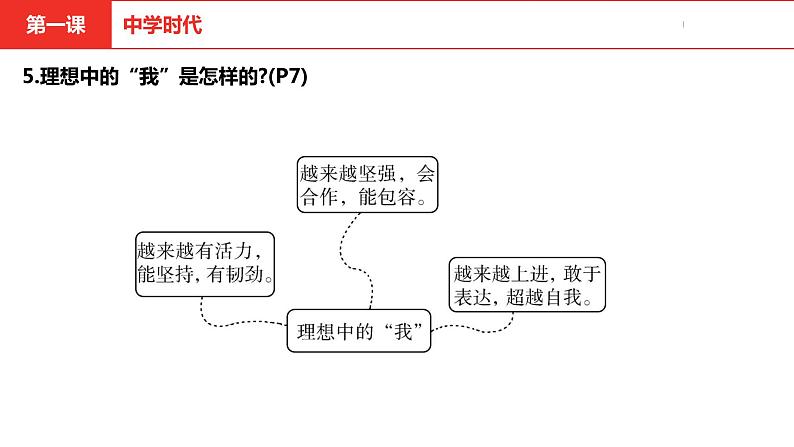 第一课 中学时代

5.理想中的“我”是怎样的?(P7)

越来越坚强，会合作，能包容。

越来越有活力，能坚持，有韧劲。

越来越上进，敢于表达，超越自我。

理想中的“我”